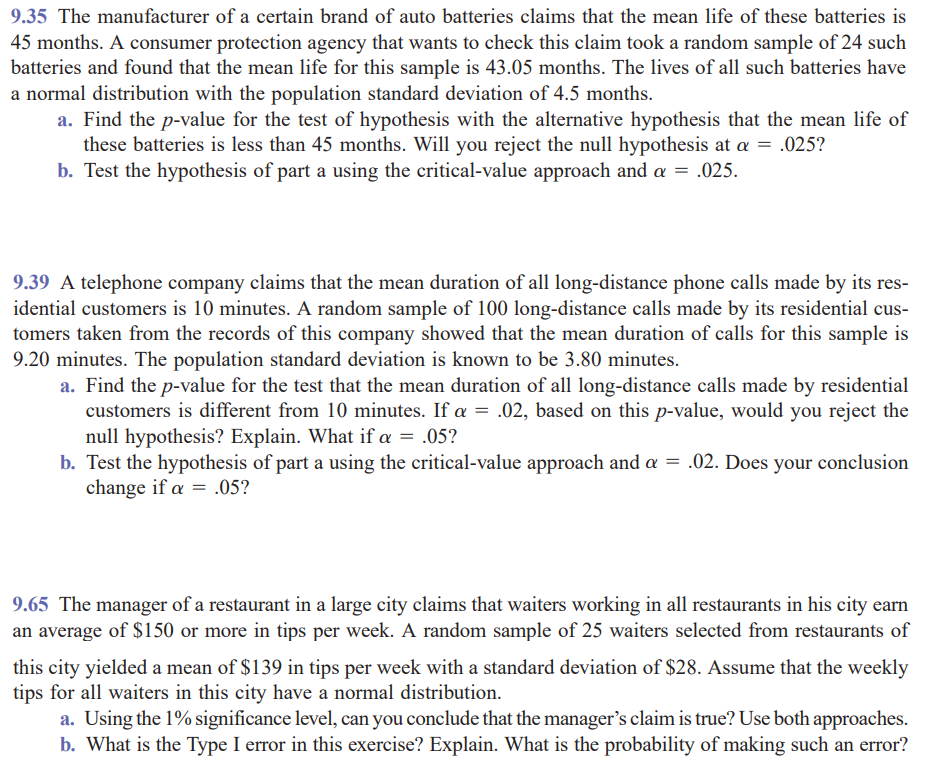 9.35 The manufacturer of a certain brand of auto batteries claims that the mean life of these batteries is 45 months. A consumer protection agency that wants to check this claim took a random sample of 24 such batteries and found that the mean life for this sample is 43.05 months. The lives of all such batteries have a normal distribution with the population standard deviation of 4.5 months.

a. Find the $p$-value for the test of hypothesis with the alternative hypothesis that the mean life of these batteries is less than 45 months. Will you reject the null hypothesis at $\alpha = .025$?

b. Test the hypothesis of part a using the critical-value approach and $\alpha = .025$.

9.39 A telephone company claims that the mean duration of all long-distance phone calls made by its residential customers is 10 minutes. A random sample of 100 long-distance calls made by its residential customers taken from the records of this company showed that the mean duration of calls for this sample is 9.20 minutes. The population standard deviation is known to be 3.80 minutes.

a. Find the $p$-value for the test that the mean duration of all long-distance calls made by residential customers is different from 10 minutes. If $\alpha = .02$, based on this $p$-value, would you reject the null hypothesis? Explain. What if $\alpha = .05$?

b. Test the hypothesis of part a using the critical-value approach and $\alpha = .02$. Does your conclusion change if $\alpha = .05$?

9.65 The manager of a restaurant in a large city claims that waiters working in all restaurants in his city earn an average of \$150 or more in tips per week. A random sample of 25 waiters selected from restaurants of this city yielded a mean of \$139 in tips per week with a standard deviation of \$28. Assume that the weekly tips for all waiters in this city have a normal distribution.

a. Using the 1% significance level, can you conclude that the manager's claim is true? Use both approaches.

b. What is the Type I error in this exercise? Explain. What is the probability of making such an error?